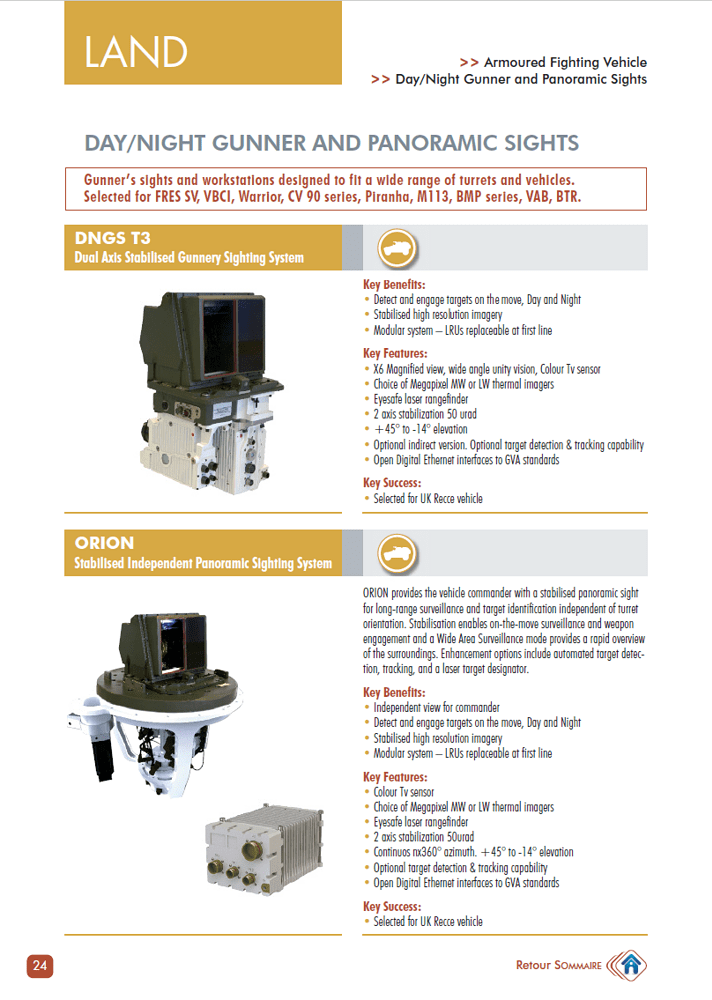 LAND

>> Armoured Fighting Vehicle
>> Day/Night Gunner and Panoramic Sights

DAY/NIGHT GUNNER AND PANORAMIC SIGHTS

Gunner's sights and workstations designed to fit a wide range of turrets and vehicles. Selected for FRES SV, VBCI, Warrior, CV 90 series, Piranha, M113, BMP series, VAB, BTR.

DNGS T3
Dual Axis Stabilised Gunnery Sighting System

Key Benefits:
• Detect and engage targets on the move, Day and Night
• Stabilised high resolution imagery
• Modular system – LRUs replaceable at first line

Key Features:
• X6 Magnified view, wide angle unity vision, Colour Tv sensor
• Choice of Megapixel MW or LW thermal imagers
• Eyesafe laser rangefinder
• 2 axis stabilization 50 urad
• +45° to -14° elevation
• Optional indirect version. Optional target detection & tracking capability
• Open Digital Ethernet interfaces to GVA standards

Key Success:
• Selected for UK Recce vehicle

ORION
Stabilised Independent Panoramic Sighting System

ORION provides the vehicle commander with a stabilised panoramic sight for long-range surveillance and target identification independent of turret orientation. Stabilisation enables on-the-move surveillance and weapon engagement and a Wide Area Surveillance mode provides a rapid overview of the surroundings. Enhancement options include automated target detection, tracking, and a laser target designator.

Key Benefits:
• Independent view for commander
• Detect and engage targets on the move, Day and Night
• Stabilised high resolution imagery
• Modular system – LRUs replaceable at first line

Key Features:
• Colour Tv sensor
• Choice of Megapixel MW or LW thermal imagers
• Eyesafe laser rangefinder
• 2 axis stabilization 50urad
• Continuos nx360° azimuth. +45° to -14° elevation
• Optional target detection & tracking capability
• Open Digital Ethernet interfaces to GVA standards

Key Success:
• Selected for UK Recce vehicle

24

Retour Sommaire